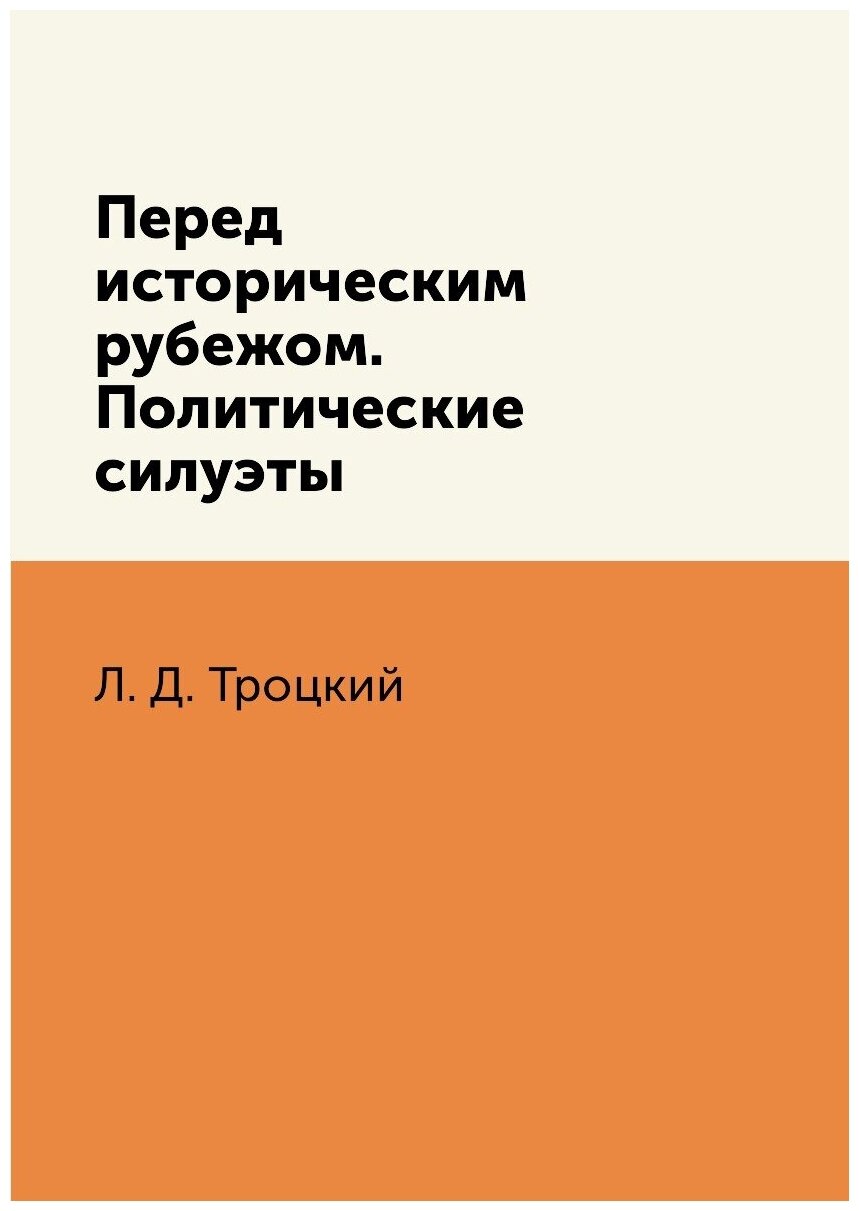 Перед историческим рубежом. Политические силуэты

Л. Д. Троцкий